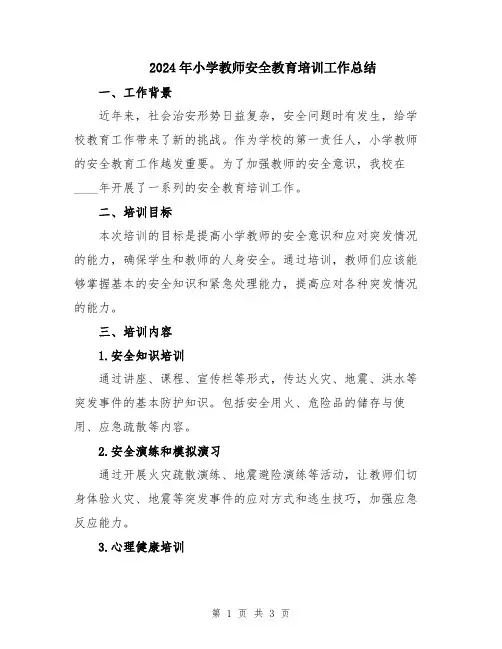 2024年小学教师安全教育培训工作总结

一、工作背景

近年来，社会治安形势日益复杂，安全问题时有发生，给学校教育工作带来了新的挑战。作为学校的第一责任人，小学教师的安全教育工作越发重要。为了加强教师的安全意识，我校在____年开展了一系列的安全教育培训工作。

二、培训目标

本次培训的目标是提高小学教师的安全意识和应对突发情况的能力，确保学生和教师的人身安全。通过培训，教师们应该能够掌握基本的安全知识和紧急处理能力，提高应对各种突发情况的能力。

三、培训内容

1.安全知识培训

通过讲座、课程、宣传栏等形式，传达火灾、地震、洪水等突发事件的基本防护知识。包括安全用火、危险品的储存与使用、应急疏散等内容。

2.安全演练和模拟演习

通过开展火灾疏散演练、地震避险演练等活动，让教师们切身体验火灾、地震等突发事件的应对方式和逃生技巧，加强应急反应能力。

3.心理健康培训

第 1 页 共 3 页